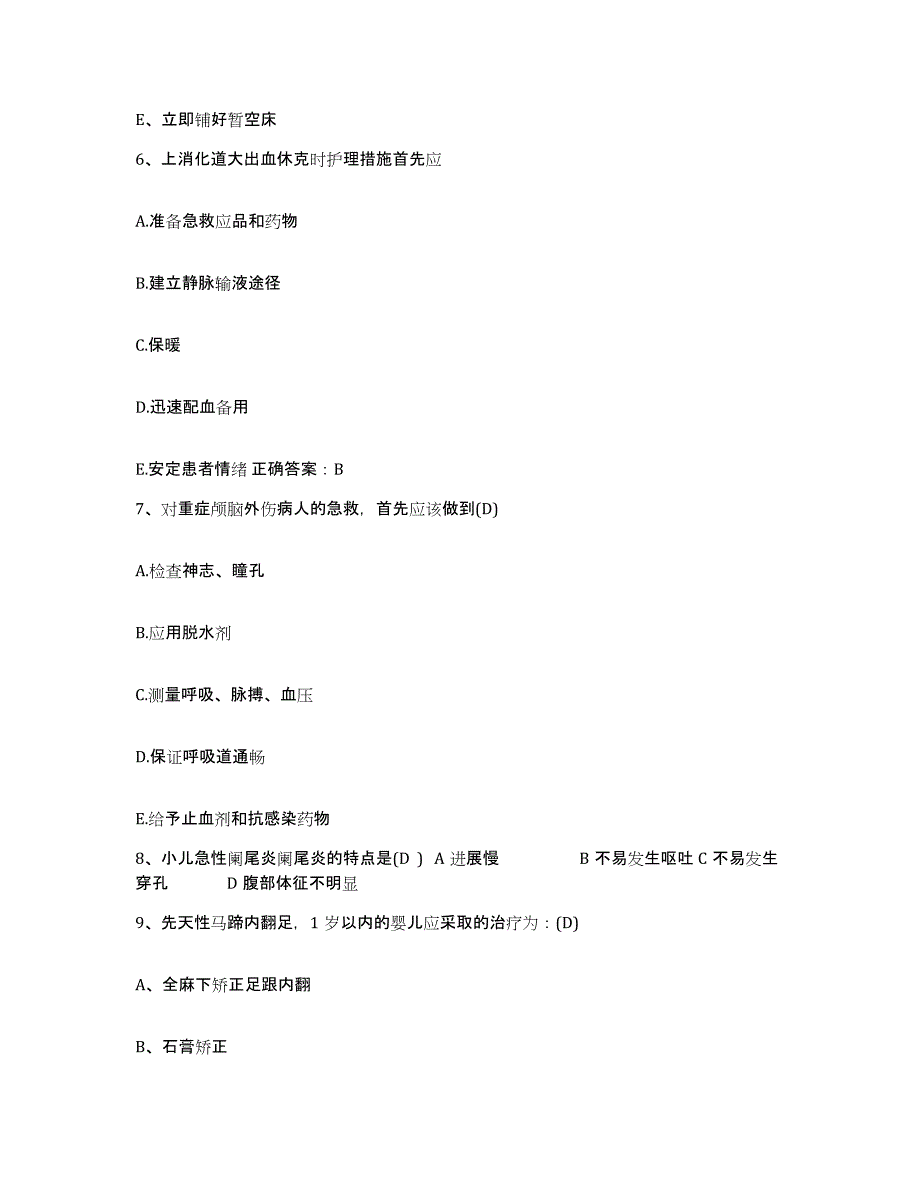 E、立即铺好暂空床

6、上消化道大出血休克时护理措施首先应

A.准备急救应品和药物

B.建立静脉输液途径

C.保暖

D.迅速配血备用

E.安定患者情绪 正确答案：B

7、对重症颅脑外伤病人的急救，首先应该做到(D)

A.检查神志、瞳孔

B.应用脱水剂

C.测量呼吸、脉搏、血压

D.保证呼吸道通畅

E.给予止血剂和抗感染药物

8、小儿急性阑尾炎阑尾炎的特点是(D ) A 进展慢 B 不易发生呕吐 C 不易发生穿孔 D 腹部体征不明显

9、先天性马蹄内翻足，1 岁以内的婴儿应采取的治疗为：(D)

A、全麻下矫正足跟内翻

B、石膏矫正